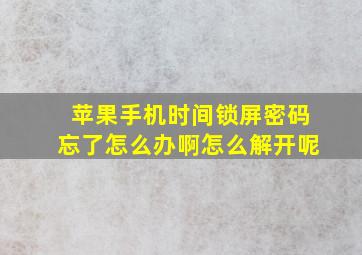 苹果手机时间锁屏密码忘了怎么办啊怎么解开呢